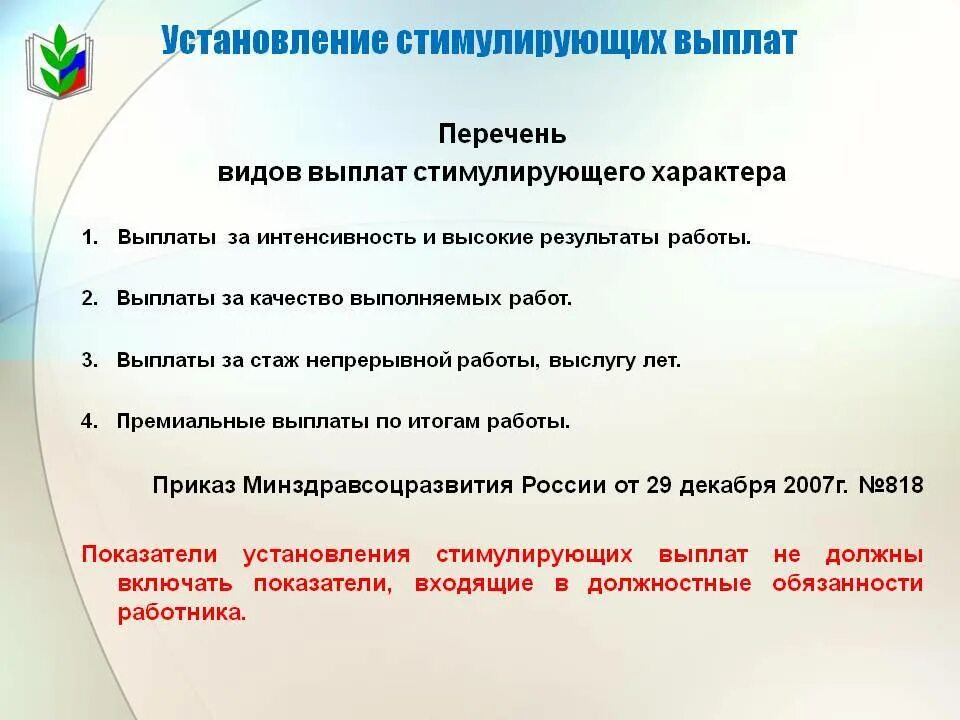 Установление стимулирующих выплат

Перечень
видов выплат стимулирующего характера

1. Выплаты за интенсивность и высокие результаты работы.

2. Выплаты за качество выполняемых работ.

3. Выплаты за стаж непрерывной работы, выслугу лет.

4. Премиальные выплаты по итогам работы.

Приказ Минздравсоцразвития России от 29 декабря 2007г. №818

Показатели установления стимулирующих выплат не должны включать показатели, входящие в должностные обязанности работника.